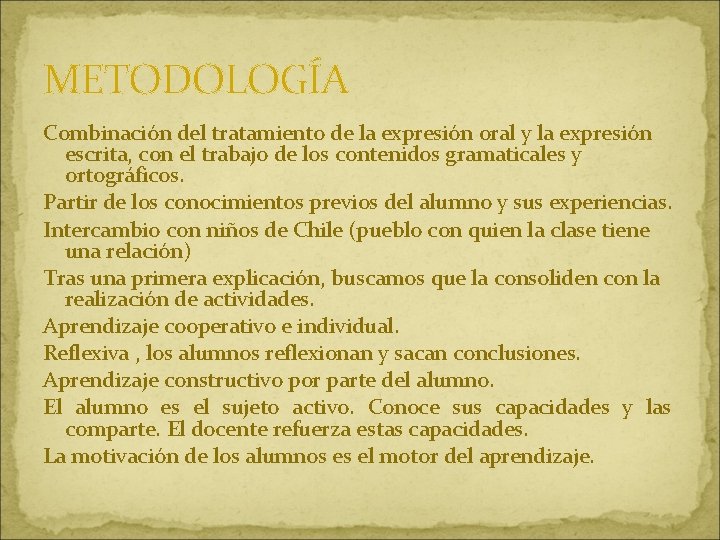 METODOLOGÍA

Combinación del tratamiento de la expresión oral y la expresión escrita, con el trabajo de los contenidos gramaticales y ortográficos.

Partir de los conocimientos previos del alumno y sus experiencias.

Intercambio con niños de Chile (pueblo con quien la clase tiene una relación)

Tras una primera explicación, buscamos que la consoliden con la realización de actividades.

Aprendizaje cooperativo e individual.

Reflexiva , los alumnos reflexionan y sacan conclusiones.

Aprendizaje constructivo por parte del alumno.

El alumno es el sujeto activo. Conoce sus capacidades y las comparte. El docente refuerza estas capacidades.

La motivación de los alumnos es el motor del aprendizaje.